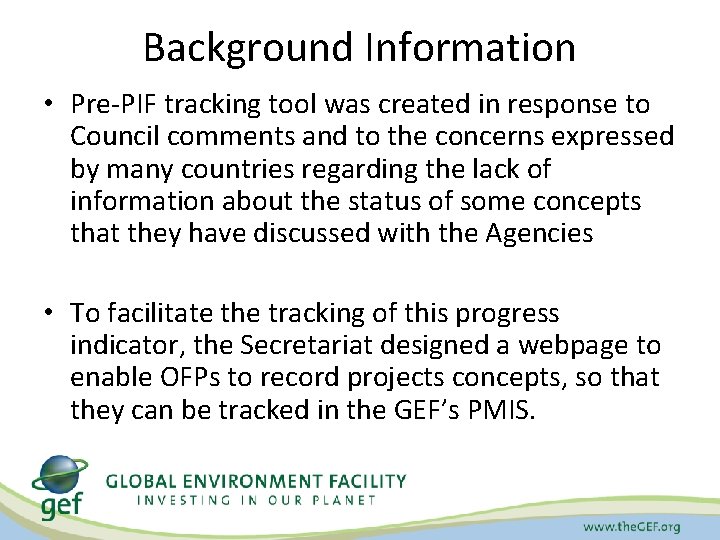 Background Information

• Pre-PIF tracking tool was created in response to Council comments and to the concerns expressed by many countries regarding the lack of information about the status of some concepts that they have discussed with the Agencies

• To facilitate the tracking of this progress indicator, the Secretariat designed a webpage to enable OFPs to record projects concepts, so that they can be tracked in the GEF's PMIS.

gef
GLOBAL ENVIRONMENT FACILITY
INVESTING IN OUR PLANET

www.theGEF.org